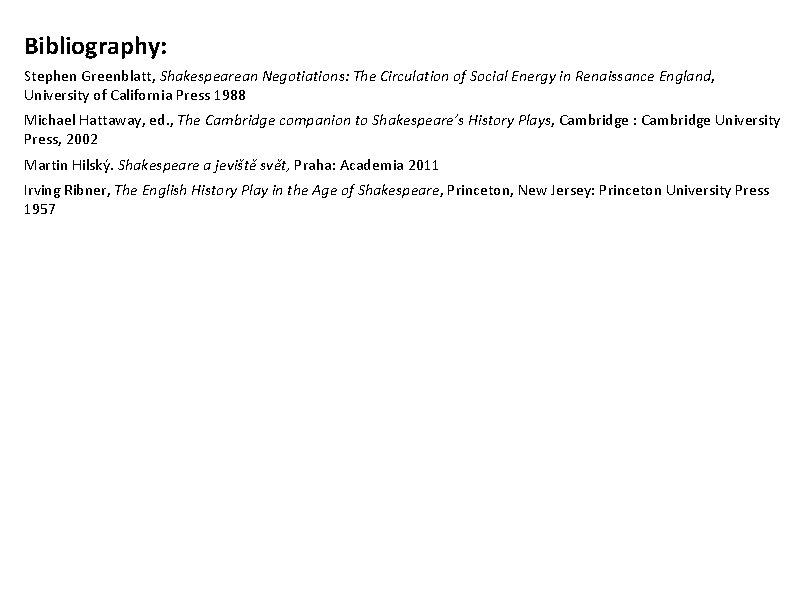 Bibliography:

Stephen Greenblatt, Shakespearean Negotiations: The Circulation of Social Energy in Renaissance England, University of California Press 1988

Michael Hattaway, ed., The Cambridge companion to Shakespeare's History Plays, Cambridge : Cambridge University Press, 2002

Martin Hilský. Shakespeare a jeviště svět, Praha: Academia 2011

Irving Ribner, The English History Play in the Age of Shakespeare, Princeton, New Jersey: Princeton University Press 1957